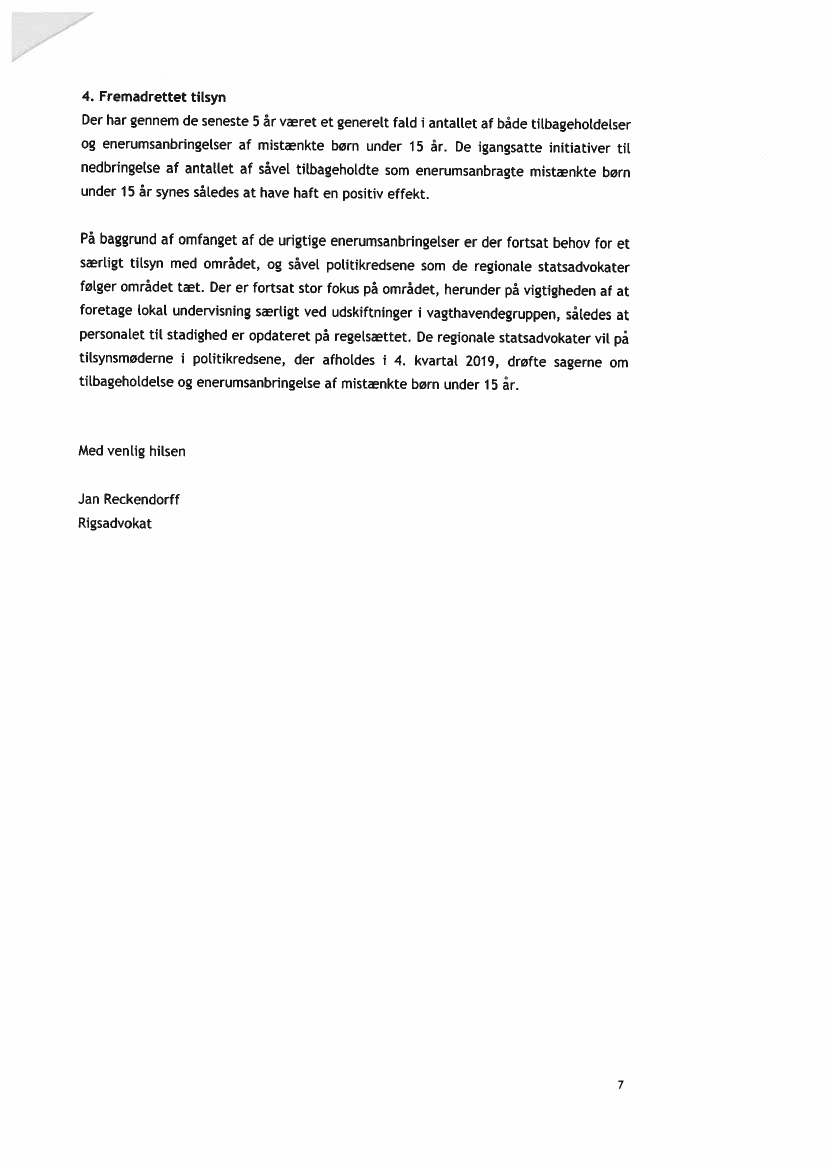 4. Fremadrettet tilsyn
Der har gennem de seneste 5 år været et generelt fald i antallet af både tilbageholdelser og enerumsanbringelser af mistænkte børn under 15 år. De igangsatte initiativer til nedbringelse af antallet af såvel tilbageholdte som enerumsanbragte mistænkte børn under 15 år synes således at have haft en positiv effekt.

På baggrund af omfanget af de urigtige enerumsanbringelser er der fortsat behov for et særligt tilsyn med området, og såvel politikredsene som de regionale statsadvokater følger området tæt. Der er fortsat stor fokus på området, herunder på vigtigheden af at foretage lokal undervisning særligt ved udskiftninger i vagthavendegruppen, således at personalet til stadighed er opdateret på regelsættet. De regionale statsadvokater vil på tilsynsmøderne i politikredsene, der afholdes i 4. kvartal 2019, drøfte sagerne om tilbageholdelse og enerumsanbringelse af mistænkte børn under 15 år.

Med venlig hilsen

Jan Reckendorff
Rigsadvokat

7